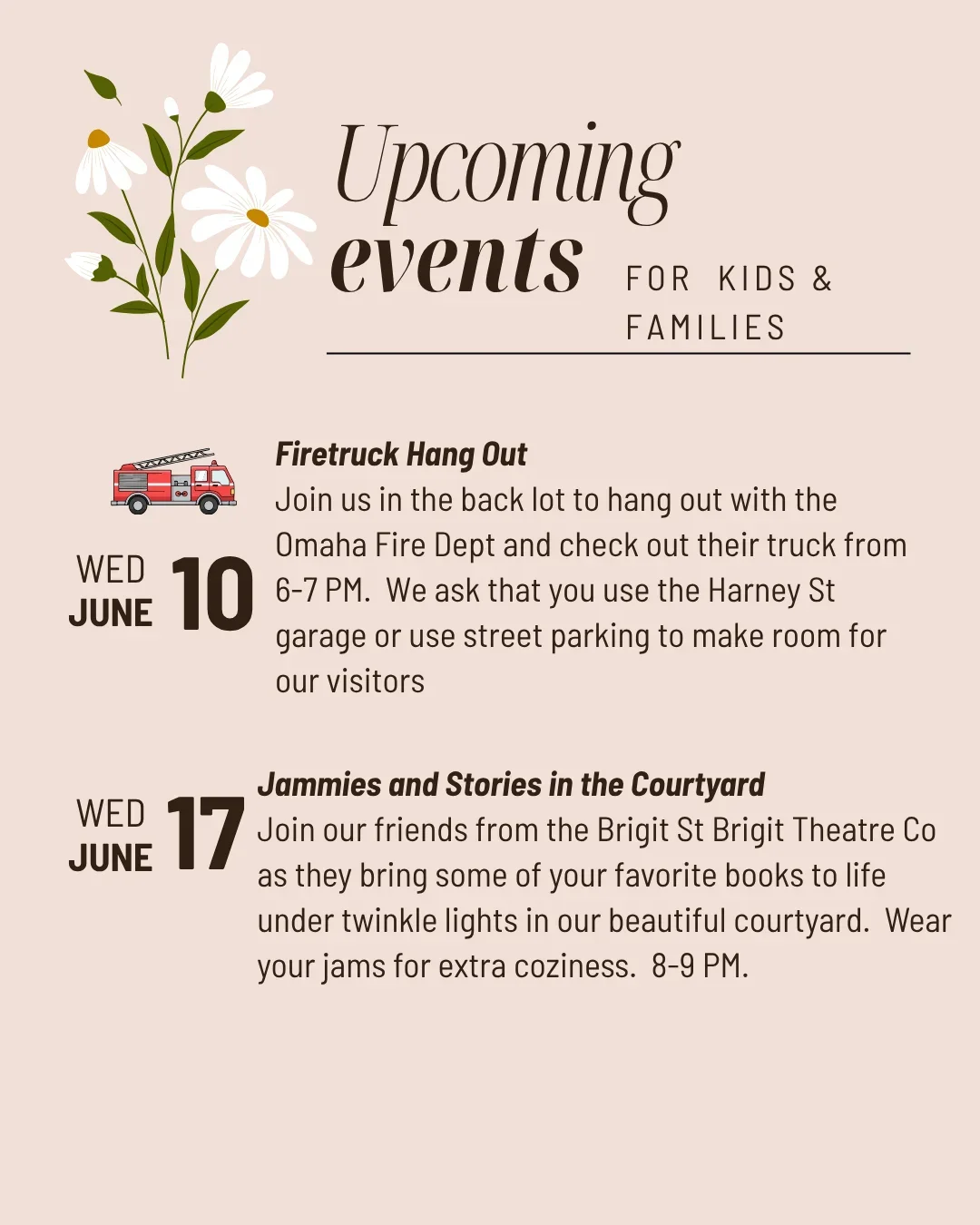 Upcoming events FOR KIDS & FAMILIES

WED JUNE 10

Firetruck Hang Out
Join us in the back lot to hang out with the Omaha Fire Dept and check out their truck from 6-7 PM. We ask that you use the Harney St garage or use street parking to make room for our visitors

WED JUNE 17

Jammies and Stories in the Courtyard
Join our friends from the Brigit St Brigit Theatre Co as they bring some of your favorite books to life under twinkle lights in our beautiful courtyard. Wear your jams for extra coziness. 8-9 PM.